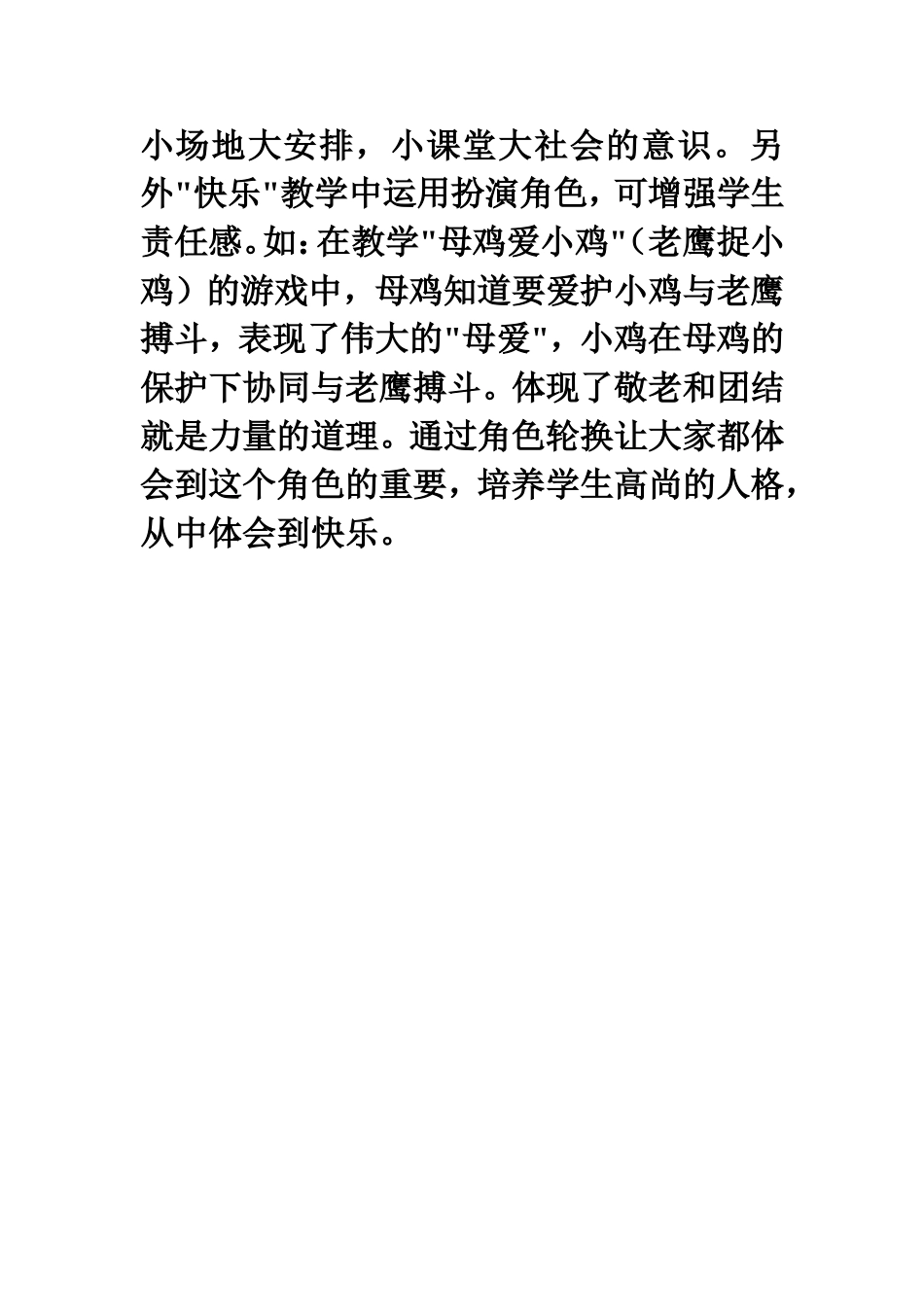 小场地大安排，小课堂大社会的意识。另外"快乐"教学中运用扮演角色，可增强学生责任感。如:在教学"母鸡爱小鸡"（老鹰捉小鸡）的游戏中，母鸡知道要爱护小鸡与老鹰搏斗，表现了伟大的"母爱"，小鸡在母鸡的保护下协同与老鹰搏斗。体现了敬老和团结就是力量的道理。通过角色轮换让大家都体会到这个角色的重要，培养学生高尚的人格，从中体会到快乐。